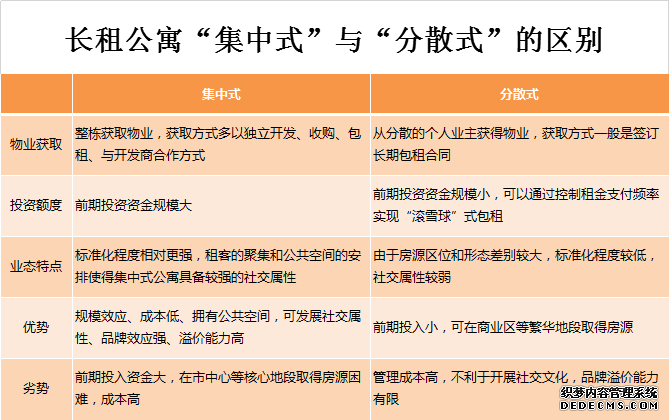 长租公寓“集中式”与“分散式”的区别

| | 集中式 | 分散式 |
|---|---|---|
| 物业获取 | 整栋获取物业，获取方式多以独立开发、收购、包租、与开发商合作方式 | 从分散的个人业主获得物业，获取方式一般是签订长期包租合同 |
| 投资额度 | 前期投资资金规模大 | 前期投资资金规模小，可以通过控制租金支付频率实现“滚雪球”式包租 |
| 业态特点 | 标准化程度相对更强，租客的聚集和公共空间的安排使得集中式公寓具备较强的社交属性 | 由于房源区位和形态差别较大，标准化程度较低，社交属性较弱 |
| 优势 | 规模效应、成本低、拥有公共空间，可发展社交属性、品牌效应强、溢价能力高 | 前期投入小，可在商业区等繁华地段取得房源 |
| 劣势 | 前期投入资金大，在市中心等核心地段取得房源困难，成本高 | 管理成本高，不利于开展社交文化，品牌溢价能力有限 |

织梦内容管理系统
DEDECMS.COM